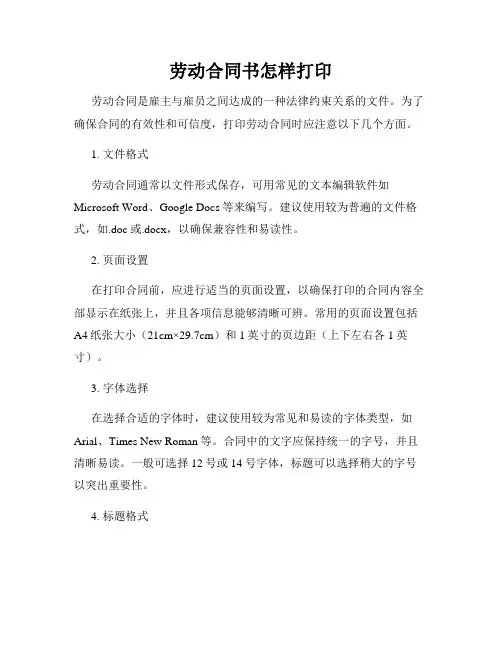 劳动合同书怎样打印

劳动合同是雇主与雇员之间达成的一种法律约束关系的文件。为了确保合同的有效性和可信度，打印劳动合同时应注意以下几个方面。

1. 文件格式

劳动合同通常以文件形式保存，可用常见的文本编辑软件如 Microsoft Word、Google Docs 等来编写。建议使用较为普遍的文件格式，如.doc 或.docx，以确保兼容性和易读性。

2. 页面设置

在打印合同前，应进行适当的页面设置，以确保打印的合同内容全部显示在纸张上，并且各项信息能够清晰可辨。常用的页面设置包括 A4 纸张大小（21cm×29.7cm）和 1 英寸的页边距（上下左右各 1 英寸）。

3. 字体选择

在选择合适的字体时，建议使用较为常见和易读的字体类型，如 Arial、Times New Roman 等。合同中的文字应保持统一的字号，并且清晰易读。一般可选择 12 号或 14 号字体，标题可以选择稍大的字号以突出重要性。

4. 标题格式